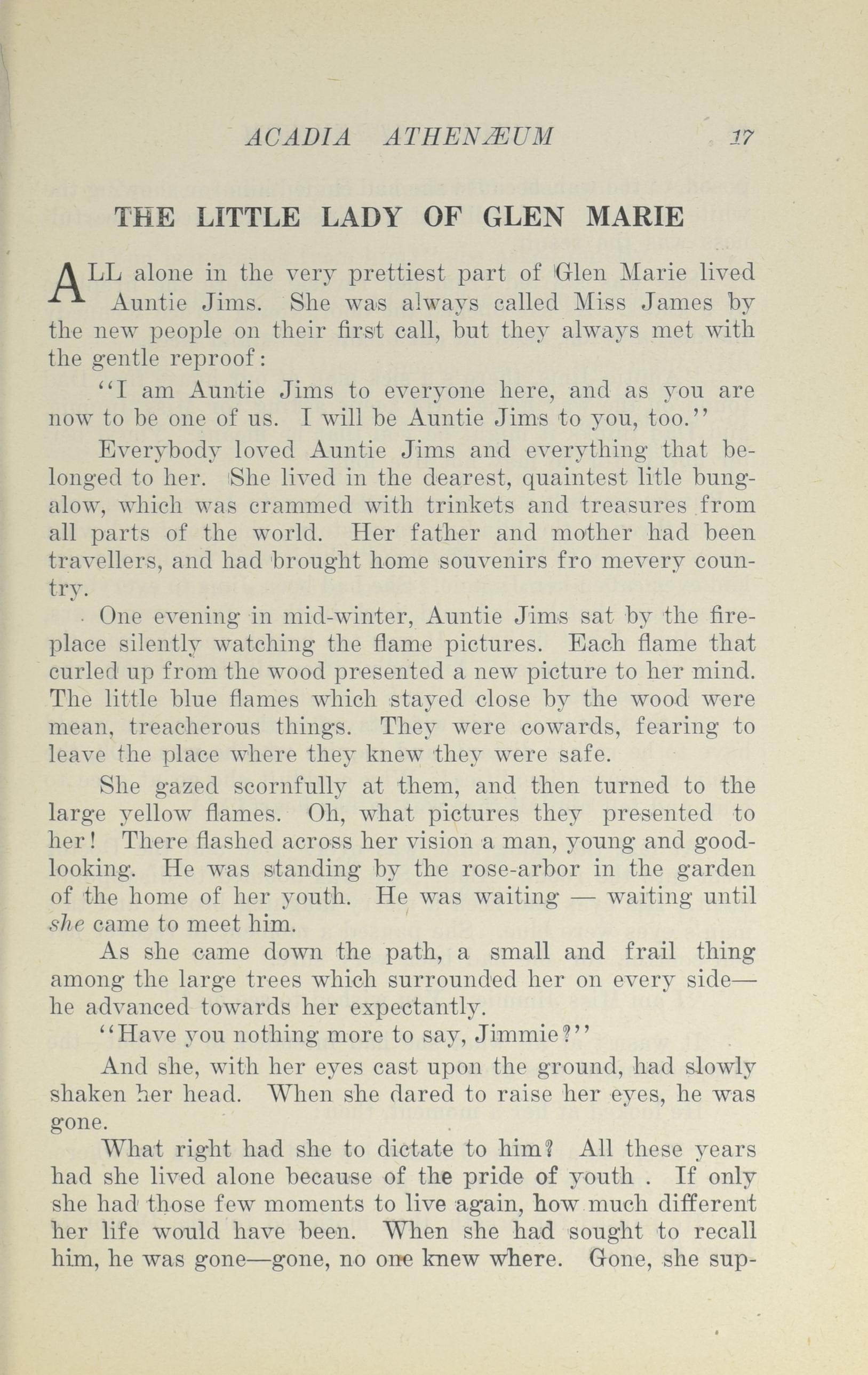 ACADIA ATHENÆUM 17

THE LITTLE LADY OF GLEN MARIE

ALL alone in the very prettiest part of Glen Marie lived Auntie Jims. She was always called Miss James by the new people on their first call, but they always met with the gentle reproof:

"I am Auntie Jims to everyone here, and as you are now to be one of us. I will be Auntie Jims to you, too."

Everybody loved Auntie Jims and everything that belonged to her. She lived in the dearest, quaintest litle bungalow, which was crammed with trinkets and treasures from all parts of the world. Her father and mother had been travellers, and had brought home souvenirs fro mevery country.

One evening in mid-winter, Auntie Jims sat by the fireplace silently watching the flame pictures. Each flame that curled up from the wood presented a new picture to her mind. The little blue flames which stayed close by the wood were mean, treacherous things. They were cowards, fearing to leave the place where they knew they were safe.

She gazed scornfully at them, and then turned to the large yellow flames. Oh, what pictures they presented to her! There flashed across her vision a man, young and good-looking. He was standing by the rose-arbor in the garden of the home of her youth. He was waiting — waiting until she came to meet him.

As she came down the path, a small and frail thing among the large trees which surrounded her on every side— he advanced towards her expectantly.

"Have you nothing more to say, Jimmie?"

And she, with her eyes cast upon the ground, had slowly shaken her head. When she dared to raise her eyes, he was gone.

What right had she to dictate to him? All these years had she lived alone because of the pride of youth . If only she had those few moments to live again, how much different her life would have been. When she had sought to recall him, he was gone—gone, no one knew where. Gone, she sup-